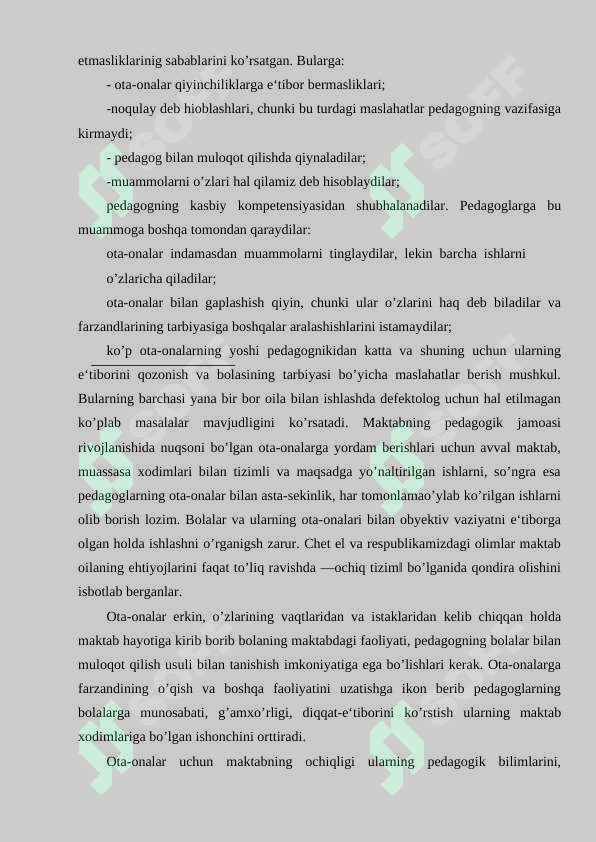 etmasliklarinig sabablarini ko’rsatgan. Bularga:

- ota-onalar qiyinchiliklarga e‘tibor bermasliklari;

-noqulay deb hioblashlari, chunki bu turdagi maslahatlar pedagogning vazifasiga kirmaydi;

- pedagog bilan muloqot qilishda qiynaladilar;

-muammolarni o’zlari hal qilamiz deb hisoblaydilar;

pedagogning kasbiy kompetensiyasidan shubhalanadilar. Pedagoglarga bu muammoga boshqa tomondan qaraydilar:

ota-onalar indamasdan muammolarni tinglaydilar, lekin barcha ishlarni o’zlaricha qiladilar;

ota-onalar bilan gaplashish qiyin, chunki ular o’zlarini haq deb biladilar va farzandlarining tarbiyasiga boshqalar aralashishlarini istamaydilar;

ko’p ota-onalarning yoshi pedagognikidan katta va shuning uchun ularning e‘tiborini qozonish va bolasining tarbiyasi bo’yicha maslahatlar berish mushkul. Bularning barchasi yana bir bor oila bilan ishlashda defektolog uchun hal etilmagan ko’plab masalalar mavjudligini ko’rsatadi. Maktabning pedagogik jamoasi rivojlanishida nuqsoni bo’lgan ota-onalarga yordam berishlari uchun avval maktab, muassasa xodimlari bilan tizimli va maqsadga yo’naltirilgan ishlarni, so’ngra esa pedagoglarning ota-onalar bilan asta-sekinlik, har tomonlamao’ylab ko’rilgan ishlarni olib borish lozim. Bolalar va ularning ota-onalari bilan obyektiv vaziyatni e‘tiborga olgan holda ishlashni o’rganigsh zarur. Chet el va respublikamizdagi olimlar maktab oilaning ehtiyojlarini faqat to’liq ravishda ―ochiq tiziml bo’lganida qondira olishini isbotlab berganlar.

Ota-onalar erkin, o’zlarining vaqtlaridan va istaklaridan kelib chiqqan holda maktab hayotiga kirib borib bolaning maktabdagi faoliyati, pedagogning bolalar bilan muloqot qilish usuli bilan tanishish imkoniyatiga ega bo’lishlari kerak. Ota-onalarga farzandining o’qish va boshqa faoliyatini uzatishga ikon berib pedagoglarning bolalarga munosabati, g’amxo’rligi, diqqat-e‘tiborini ko’rstish ularning maktab xodimlariga bo’lgan ishonchini orttiradi.

Ota-onalar uchun maktabning ochiqligi ularning pedagogik bilimlarini,